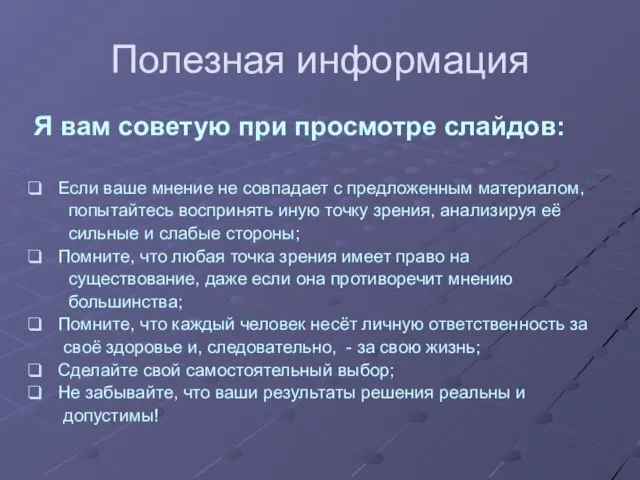 Полезная информация

Я вам советую при просмотре слайдов:

❑ Если ваше мнение не совпадает с предложенным материалом, попытайтесь воспринять иную точку зрения, анализируя её сильные и слабые стороны;
❑ Помните, что любая точка зрения имеет право на существование, даже если она противоречит мнению большинства;
❑ Помните, что каждый человек несёт личную ответственность за своё здоровье и, следовательно, - за свою жизнь;
❑ Сделайте свой самостоятельный выбор;
❑ Не забывайте, что ваши результаты решения реальны и допустимы!